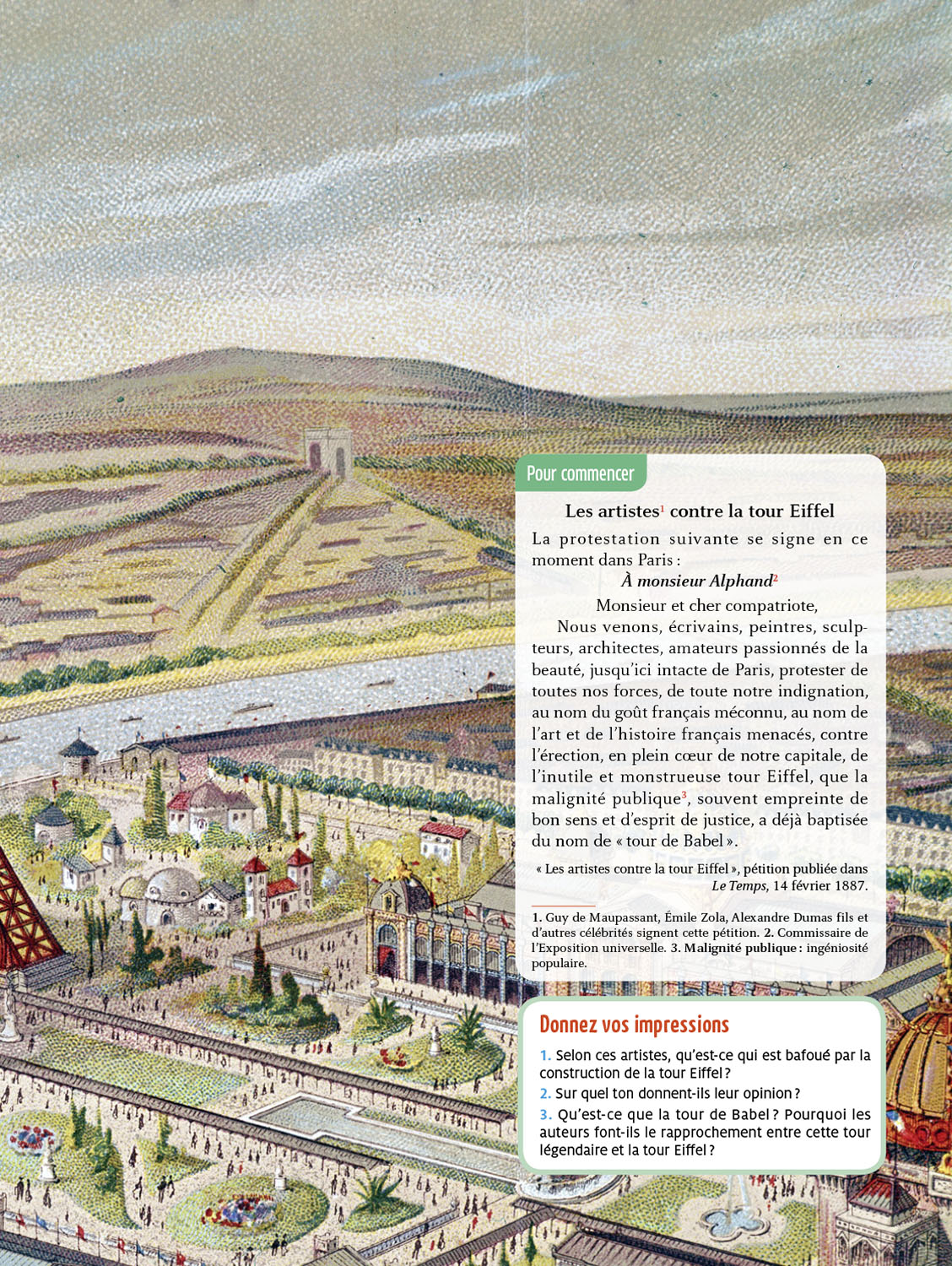 Pour commencer

Les artistes$^{1}$ contre la tour Eiffel

La protestation suivante se signe en ce moment dans Paris :

À monsieur Alphand$^{2}$

Monsieur et cher compatriote,

Nous venons, écrivains, peintres, sculpteurs, architectes, amateurs passionnés de la beauté, jusqu'ici intacte de Paris, protester de toutes nos forces, de toute notre indignation, au nom du goût français méconnu, au nom de l'art et de l'histoire français menacés, contre l'érection, en plein cœur de notre capitale, de l'inutile et monstrueuse tour Eiffel, que la malignité publique$^{3}$, souvent empreinte de bon sens et d'esprit de justice, a déjà baptisée du nom de « tour de Babel ».

« Les artistes contre la tour Eiffel », pétition publiée dans Le Temps, 14 février 1887.

1. Guy de Maupassant, Émile Zola, Alexandre Dumas fils et d'autres célébrités signent cette pétition. 2. Commissaire de l'Exposition universelle. 3. Malignité publique : ingéniosité populaire.

Donnez vos impressions

1. Selon ces artistes, qu'est-ce qui est bafoué par la construction de la tour Eiffel ?
2. Sur quel ton donnent-ils leur opinion ?
3. Qu'est-ce que la tour de Babel ? Pourquoi les auteurs font-ils le rapprochement entre cette tour légendaire et la tour Eiffel ?